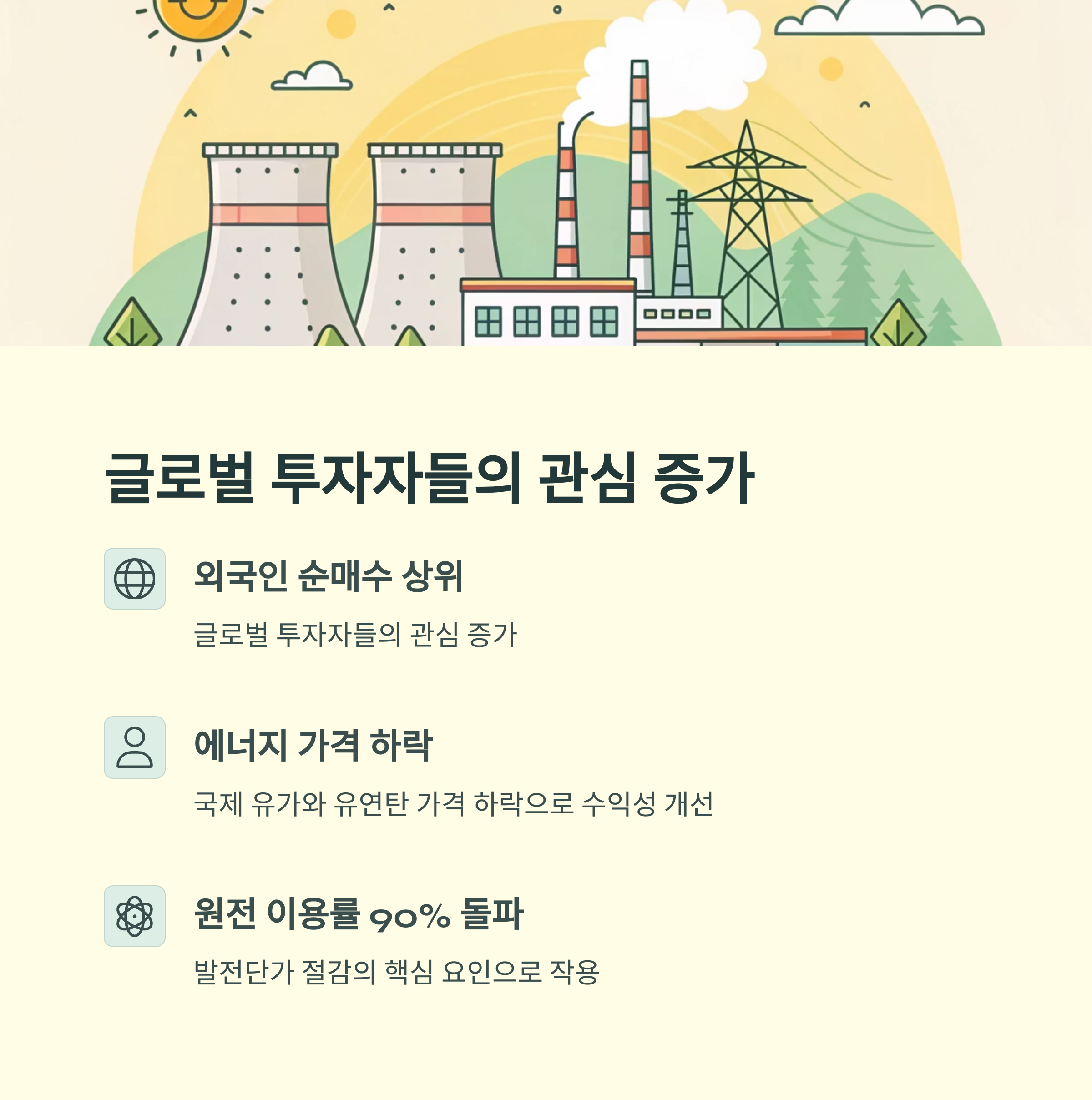 글로벌 투자자들의 관심 증가

외국인 순매수 상위

글로벌 투자자들의 관심 증가

에너지 가격 하락

국제 유가와 유연탄 가격 하락으로 수익성 개선

원전 이용률 90% 돌파

발전단가 절감의 핵심 요인으로 작용